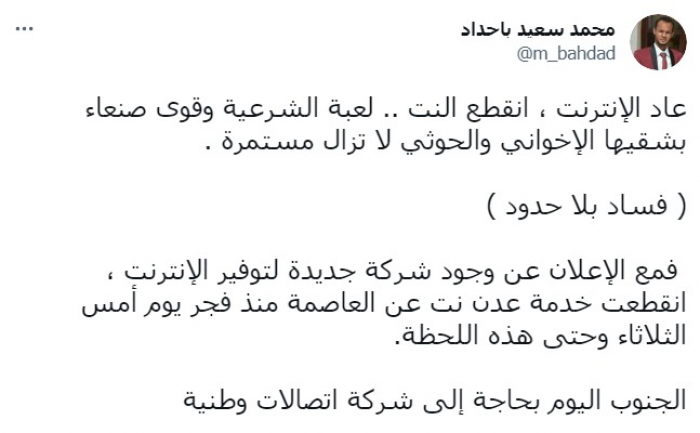 محمد سعيد باحداد
@m_bahdad
...

عاد الإنترنت ، انقطع النت .. لعبة الشرعية وقوى صنعاء بشقيها الإخواني والحوثي لا تزال مستمرة .

( فساد بلا حدود )

فمع الإعلان عن وجود شركة جديدة لتوفير الإنترنت ، انقطعت خدمة عدن نت عن العاصمة منذ فجر يوم أمس الثلاثاء وحتى هذه اللحظة.

الجنوب اليوم بحاجة إلى شركة اتصالات وطنية